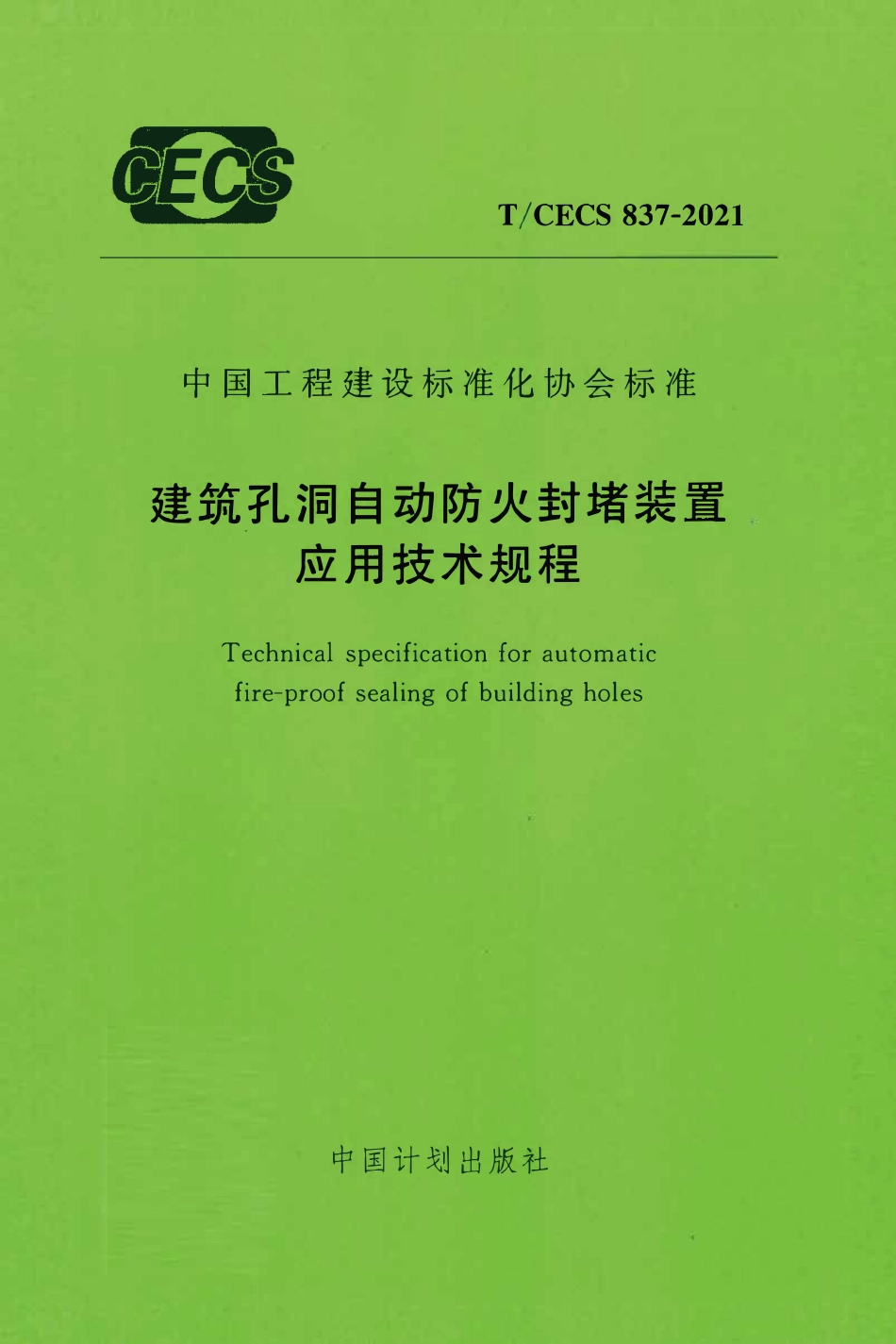 CECS

T/CECS 837-2021

中国工程建设标准化协会标准

建筑孔洞自动防火封堵装置
应用技术规程

Technical specification for automatic
fire-proof sealing of building holes

中国计划出版社